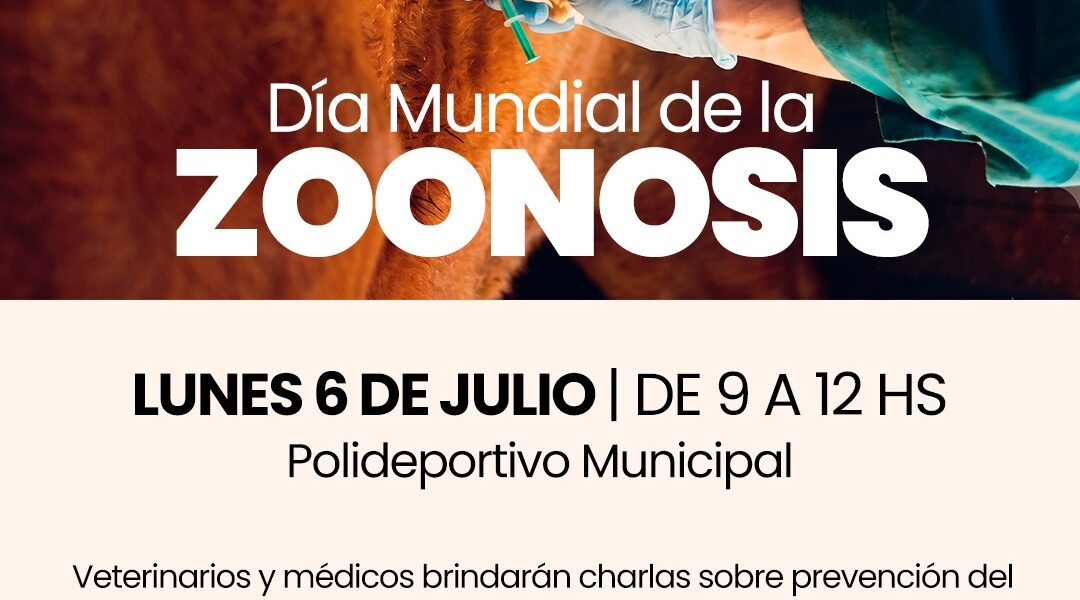 Día Mundial de la
ZOONOSIS

LUNES 6 DE JULIO | DE 9 A 12 HS
Polideportivo Municipal

Veterinarios y médicos brindarán charlas sobre prevención del